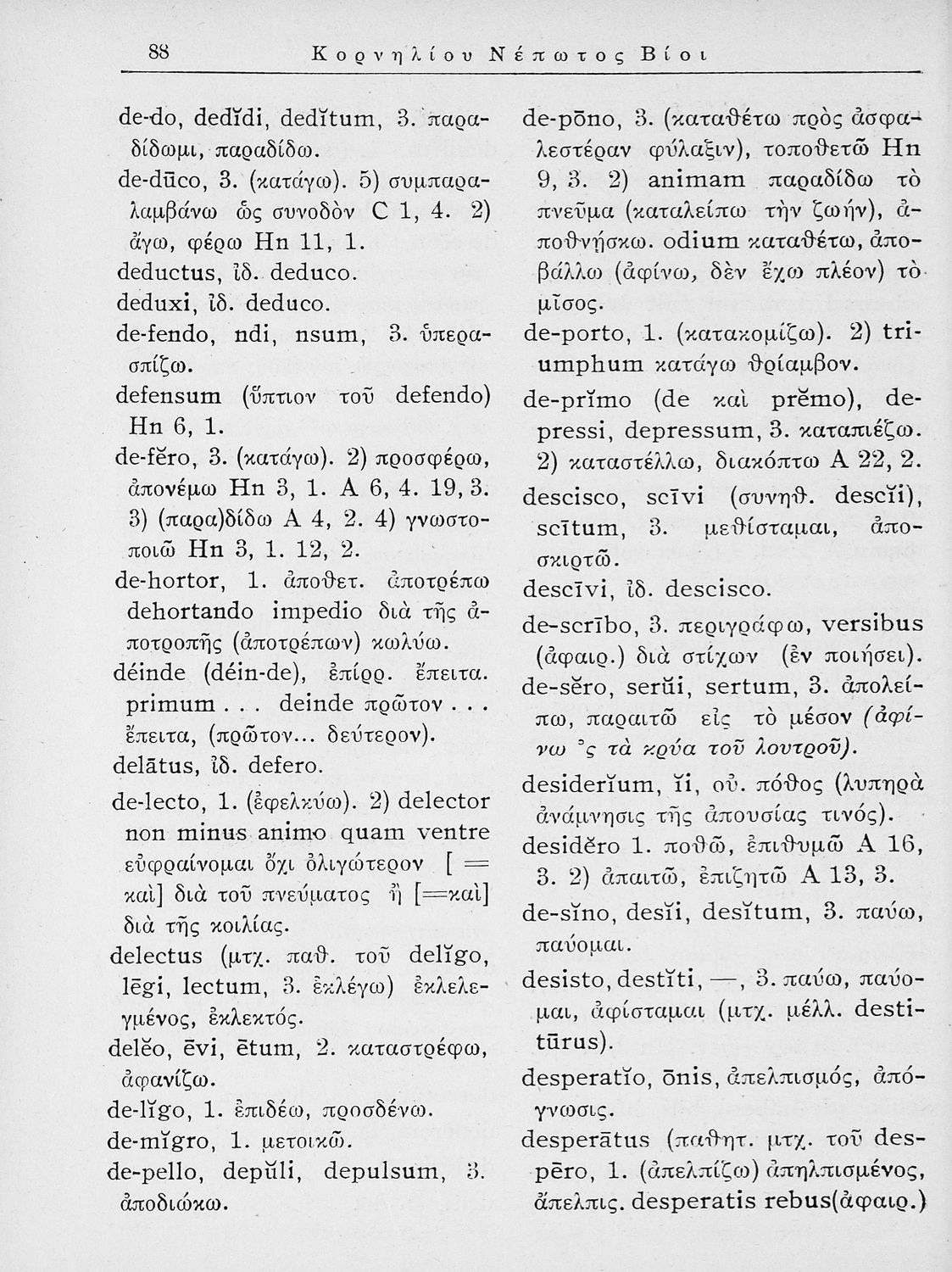 88 Κορνηλίου Νέπωτος Βίοι

de-do, dedĭdi, dedĭtum, 3. παραδίδωμι, παραδίδω.
de-dūco, 3. (κατάγω). 5) συμπαραλαμβάνω ὡς συνοδὸν C 1, 4. 2) ἄγω, φέρω Hn 11, 1.
deductus, ἰδ. deduco.
deduxi, ἰδ. deduco.
de-fendo, ndi, nsum, 3. ὑπερασπίζω.
defensum (ὕπτιον τοῦ defendo) Hn 6, 1.
de-fĕro, 3. (κατάγω). 2) προσφέρω, ἀπονέμω Hn 3, 1. A 6, 4. 19, 3. 3) (παρα)δίδω A 4, 2. 4) γνωστοποιῶ Hn 3, 1. 12, 2.
de-hortor, 1. ἀποθετ. ἀποτρέπω dehortando impedio διὰ τῆς ἀποτροπῆς (ἀποτρέπων) κωλύω.
déinde (déin-de), ἐπίρρ. ἔπειτα. primum . . . deinde πρῶτον . . . ἔπειτα, (πρῶτον... δεύτερον).
delātus, ἰδ. defero.
de-lecto, 1. (ἐφελκύω). 2) delector non minus animo quam ventre εὐφραίνομαι ὄχι ὀλιγώτερον [ = καὶ] διὰ τοῦ πνεύματος ἢ [=καὶ] διὰ τῆς κοιλίας.
delectus (μτχ. παθ. τοῦ delĭgo, lēgi, lectum, 3. ἐκλέγω) ἐκλελεγμένος, ἐκλεκτός.
delĕo, ēvi, ētum, 2. καταστρέφω, ἀφανίζω.
de-lĭgo, 1. ἐπιδέω, προσδένω.
de-mĭgro, 1. μετοικῶ.
de-pello, depŭli, depulsum, 3. ἀποδιώκω.

de-pōno, 3. (καταθέτω πρὸς ἀσφαλεστέραν φύλαξιν), τοποθετῶ Hn 9, 3. 2) animam παραδίδω τὸ πνεῦμα (καταλείπω τὴν ζωήν), ἀποθνήσκω. odium καταθέτω, ἀποβάλλω (ἀφίνω, δὲν ἔχω πλέον) τὸ μῖσος.
de-porto, 1. (κατακομίζω). 2) triumphum κατάγω θρίαμβον.
de-prĭmo (de καὶ prĕmo), depressi, depressum, 3. καταπιέζω. 2) καταστέλλω, διακόπτω A 22, 2.
descisco, scīvi (συνηθ. descĭi), scītum, 3. μεθίσταμαι, ἀποσκιρτῶ.
descīvi, ἰδ. descisco.
de-scrībo, 3. περιγράφω, versibus (ἀφαιρ.) διὰ στίχων (ἐν ποιήσει).
de-sĕro, serŭi, sertum, 3. ἀπολείπω, παραιτῶ εἰς τὸ μέσον (ἀφίνω 'ς τὰ κρύα τοῦ λουτροῦ).
desiderĭum, ĭi, οὐ. πόθος (λυπηρὰ ἀνάμνησις τῆς ἀπουσίας τινός).
desidĕro 1. ποθῶ, ἐπιθυμῶ A 16, 3. 2) ἀπαιτῶ, ἐπιζητῶ A 13, 3.
de-sĭno, desĭi, desĭtum, 3. παύω, παύομαι.
desisto, destĭti, —, 3. παύω, παύομαι, ἀφίσταμαι (μτχ. μέλλ. destitūrus).
desperatĭo, ōnis, ἀπελπισμός, ἀπόγνωσις.
desperātus (παθητ. μτχ. τοῦ despēro, 1. (ἀπελπίζω) ἀπηλπισμένος, ἄπελπις. desperatis rebus(ἀφαιρ.)